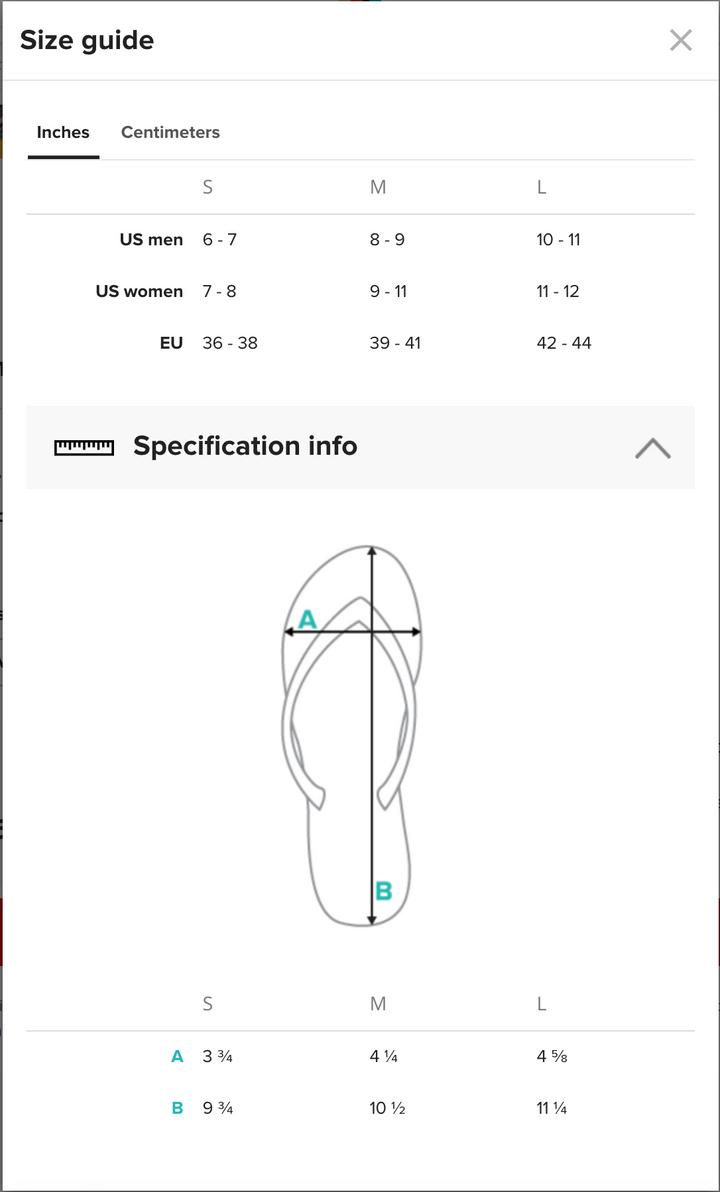 Size guide

Inches Centimeters

| | S | M | L |
|---|---|---|---|
| US men | 6 - 7 | 8 - 9 | 10 - 11 |
| US women | 7 - 8 | 9 - 11 | 11 - 12 |
| EU | 36 - 38 | 39 - 41 | 42 - 44 |

Specification info

A

B

| | S | M | L |
|---|---|---|---|
| A | 3 ¾ | 4 ¼ | 4 ⅝ |
| B | 9 ¾ | 10 ½ | 11 ¼ |